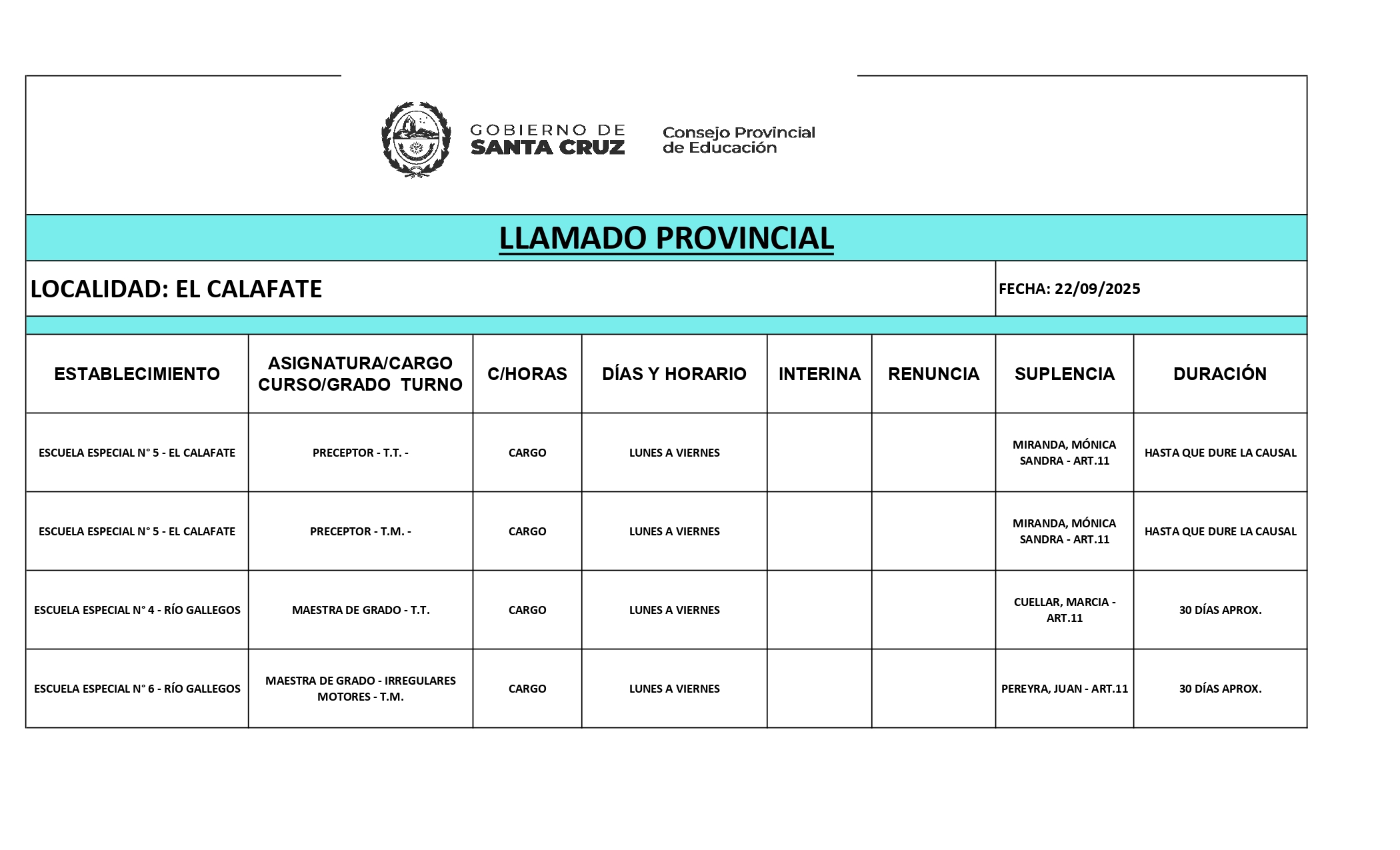 GOBIERNO DE SANTA CRUZ

Consejo Provincial de Educación

LLAMADO PROVINCIAL

LOCALIDAD: EL CALAFATE

FECHA: 22/09/2025

| ESTABLECIMIENTO | ASIGNATURA/CARGO CURSO/GRADO TURNO | C/HORAS | DÍAS Y HORARIO | INTERINA | RENUNCIA | SUPLENCIA | DURACIÓN |
|---|---|---|---|---|---|---|---|
| ESCUELA ESPECIAL N° 5 - EL CALAFATE | PRECEPTOR - T.T. - | CARGO | LUNES A VIERNES | | | MIRANDA, MÓNICA SANDRA - ART.11 | HASTA QUE DURE LA CAUSAL |
| ESCUELA ESPECIAL N° 5 - EL CALAFATE | PRECEPTOR - T.M. - | CARGO | LUNES A VIERNES | | | MIRANDA, MÓNICA SANDRA - ART.11 | HASTA QUE DURE LA CAUSAL |
| ESCUELA ESPECIAL N° 4 - RÍO GALLEGOS | MAESTRA DE GRADO - T.T. | CARGO | LUNES A VIERNES | | | CUELLAR, MARCIA - ART.11 | 30 DÍAS APROX. |
| ESCUELA ESPECIAL N° 6 - RÍO GALLEGOS | MAESTRA DE GRADO - IRREGULARES MOTORES - T.M. | CARGO | LUNES A VIERNES | | | PEREYRA, JUAN - ART.11 | 30 DÍAS APROX. |